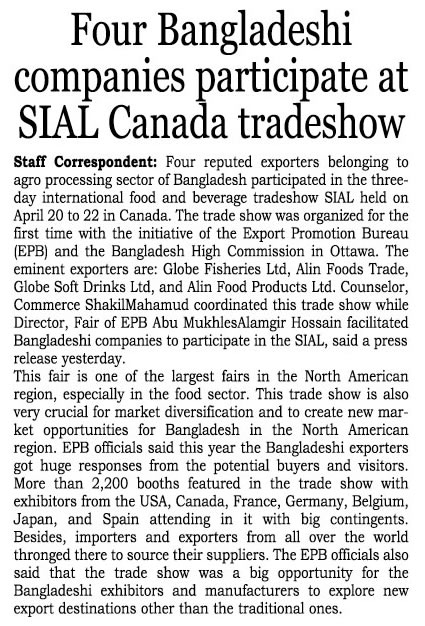 Four Bangladeshi companies participate at SIAL Canada tradeshow

Staff Correspondent: Four reputed exporters belonging to agro processing sector of Bangladesh participated in the three-day international food and beverage tradeshow SIAL held on April 20 to 22 in Canada. The trade show was organized for the first time with the initiative of the Export Promotion Bureau (EPB) and the Bangladesh High Commission in Ottawa. The eminent exporters are: Globe Fisheries Ltd, Alin Foods Trade, Globe Soft Drinks Ltd, and Alin Food Products Ltd. Counselor, Commerce ShakilMahamud coordinated this trade show while Director, Fair of EPB Abu MukhlesAlamgir Hossain facilitated Bangladeshi companies to participate in the SIAL, said a press release yesterday.
This fair is one of the largest fairs in the North American region, especially in the food sector. This trade show is also very crucial for market diversification and to create new market opportunities for Bangladesh in the North American region. EPB officials said this year the Bangladeshi exporters got huge responses from the potential buyers and visitors. More than 2,200 booths featured in the trade show with exhibitors from the USA, Canada, France, Germany, Belgium, Japan, and Spain attending in it with big contingents. Besides, importers and exporters from all over the world thronged there to source their suppliers. The EPB officials also said that the trade show was a big opportunity for the Bangladeshi exhibitors and manufacturers to explore new export destinations other than the traditional ones.